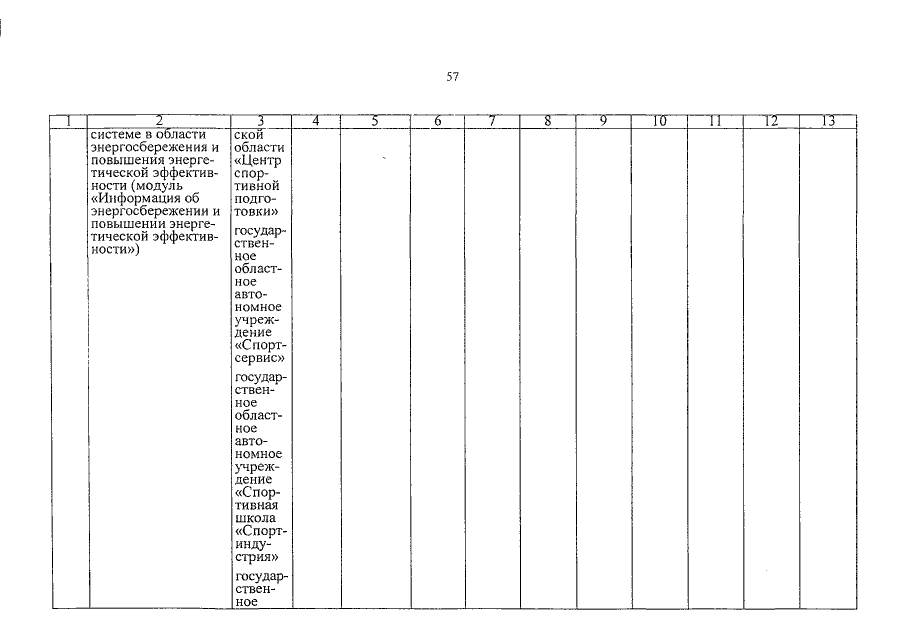 57

| 1 | 2 | 3 | 4 | 5 | 6 | 7 | 8 | 9 | 10 | 11 | 12 | 13 |
|---|---|---|---|---|---|---|---|---|---|---|---|---|
| | системе в области энергосбережения и повышения энергетической эффективности (модуль «Информация об энергосбережении и повышении энергетической эффективности») | ской области «Центр спортивной подготовки» государственное областное автономное учреждение «Спортсервис» государственное областное автономное учреждение «Спортивная школа «Спортиндустрия» государственное | | | | | | | | | | |